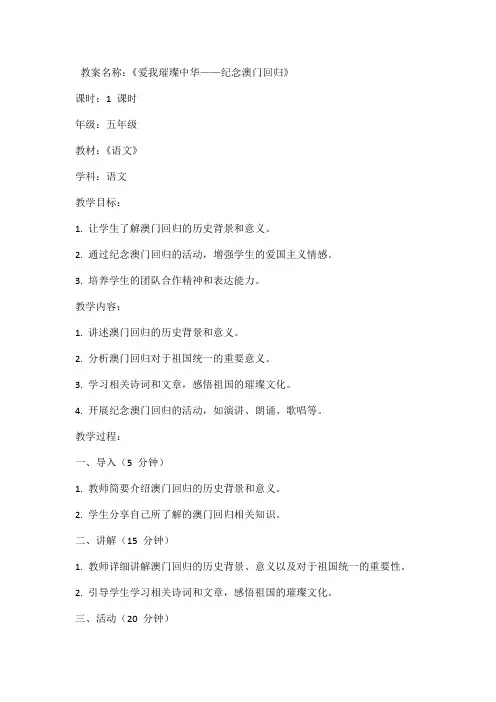 教案名称：《爱我璀璨中华——纪念澳门回归》

课时：1 课时

年级：五年级

教材：《语文》

学科：语文

教学目标：

1. 让学生了解澳门回归的历史背景和意义。

2. 通过纪念澳门回归的活动，增强学生的爱国主义情感。

3. 培养学生的团队合作精神和表达能力。

教学内容：

1. 讲述澳门回归的历史背景和意义。

2. 分析澳门回归对于祖国统一的重要意义。

3. 学习相关诗词和文章，感悟祖国的璀璨文化。

4. 开展纪念澳门回归的活动，如演讲、朗诵、歌唱等。

教学过程：

一、导入（5 分钟）

1. 教师简要介绍澳门回归的历史背景和意义。

2. 学生分享自己所了解的澳门回归相关知识。

二、讲解（15 分钟）

1. 教师详细讲解澳门回归的历史背景、意义以及对于祖国统一的重要性。

2. 引导学生学习相关诗词和文章，感悟祖国的璀璨文化。

三、活动（20 分钟）